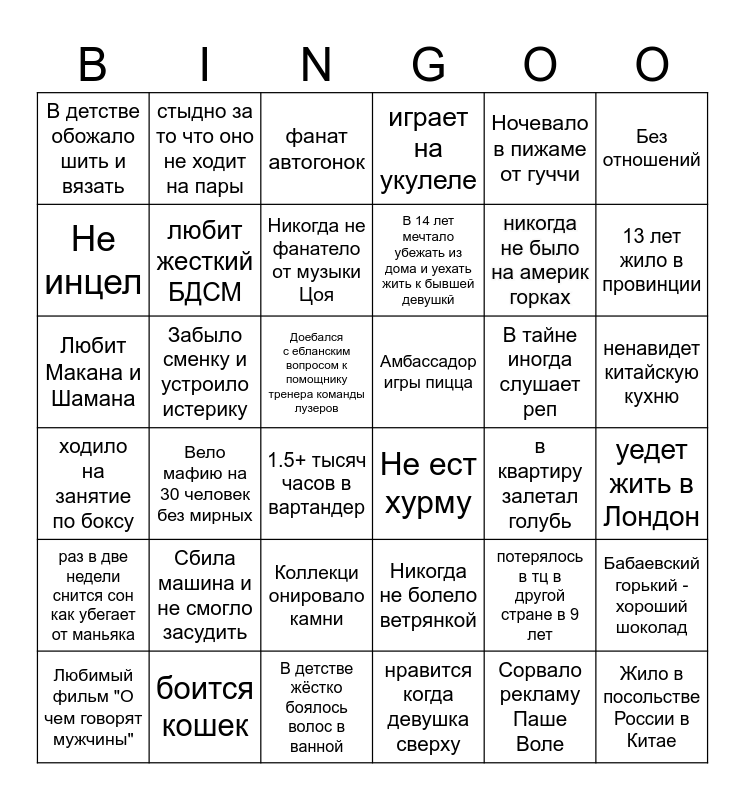 | B | I | N | G | O | O |
|---|---|---|---|---|---|
| В детстве обожало шить и вязать | стыдно за то что оно не ходит на пары | фанат автогонок | играет на укулеле | Ночевало в пижаме от гуччи | Без отношений |
| Не инцел | любит жесткий БДСМ | Никогда не фанатело от музыки Цоя | В 14 лет мечтало убежать из дома и уехать жить к бывшей девушкй | никогда не было на америк горках | 13 лет жило в провинции |
| Любит Макана и Шамана | Забыло сменку и устроило истерику | Доебался с ебланским вопросом к помощнику тренера команды лузеров | Амбассадор игры пицца | В тайне иногда слушает реп | ненавидет китайскую кухню |
| ходило на занятие по боксу | Вело мафию на 30 человек без мирных | 1.5+ тысяч часов в вартандер | Не ест хурму | в квартиру залетал голубь | уедет жить в Лондон |
| раз в две недели снится сон как убегает от маньяка | Сбила машина и не смогло засудить | Коллекционировало камни | Никогда не болело ветрянкой | потерялось в тц в другой стране в 9 лет | Бабаевский горький - хороший шоколад |
| Любимый фильм "О чем говорят мужчины" | боится кошек | В детстве жёстко боялось волос в ванной | нравится когда девушка сверху | Сорвало рекламу Паше Воле | Жило в посольстве России в Китае |